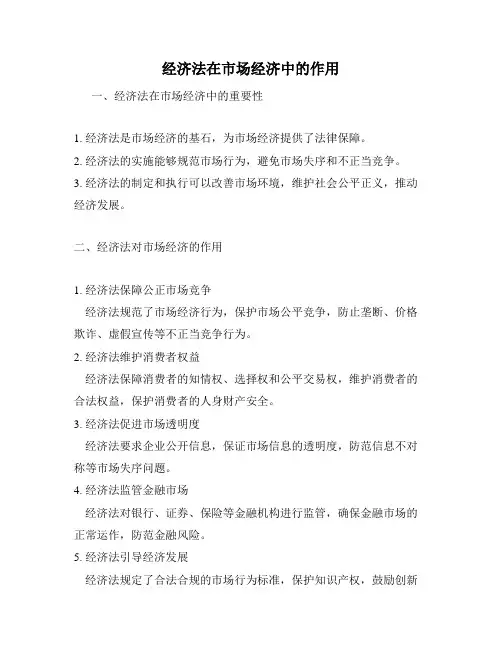 经济法在市场经济中的作用

一、经济法在市场经济中的重要性

1. 经济法是市场经济的基石，为市场经济提供了法律保障。
2. 经济法的实施能够规范市场行为，避免市场失序和不正当竞争。
3. 经济法的制定和执行可以改善市场环境，维护社会公平正义，推动经济发展。

二、经济法对市场经济的作用

1. 经济法保障公正市场竞争
经济法规范了市场经济行为，保护市场公平竞争，防止垄断、价格欺诈、虚假宣传等不正当竞争行为。
2. 经济法维护消费者权益
经济法保障消费者的知情权、选择权和公平交易权，维护消费者的合法权益，保护消费者的人身财产安全。
3. 经济法促进市场透明度
经济法要求企业公开信息，保证市场信息的透明度，防范信息不对称等市场失序问题。
4. 经济法监管金融市场
经济法对银行、证券、保险等金融机构进行监管，确保金融市场的正常运作，防范金融风险。
5. 经济法引导经济发展
经济法规定了合法合规的市场行为标准，保护知识产权，鼓励创新